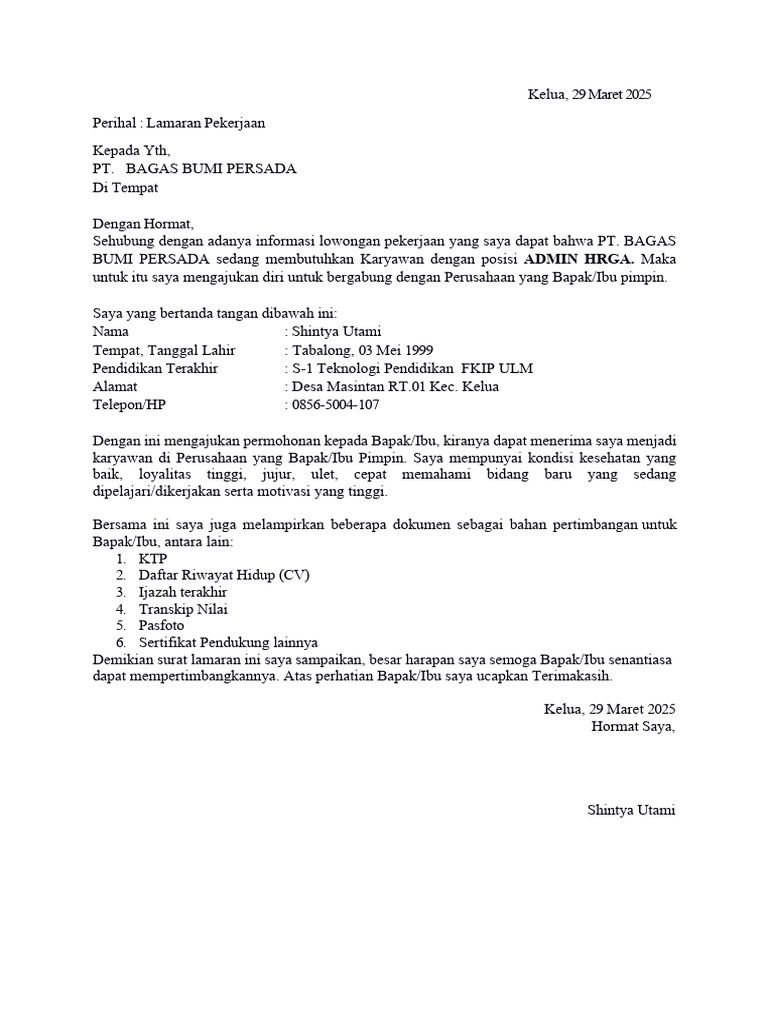 Kelua, 29 Maret 2025

Perihal : Lamaran Pekerjaan

Kepada Yth,
PT. BAGAS BUMI PERSADA
Di Tempat

Dengan Hormat,
Sehubung dengan adanya informasi lowongan pekerjaan yang saya dapat bahwa PT. BAGAS BUMI PERSADA sedang membutuhkan Karyawan dengan posisi ADMIN HRGA. Maka untuk itu saya mengajukan diri untuk bergabung dengan Perusahaan yang Bapak/Ibu pimpin.

Saya yang bertanda tangan dibawah ini:
Nama : Shintya Utami
Tempat, Tanggal Lahir : Tabalong, 03 Mei 1999
Pendidikan Terakhir : S-1 Teknologi Pendidikan FKIP ULM
Alamat : Desa Masintan RT.01 Kec. Kelua
Telepon/HP : 0856-5004-107

Dengan ini mengajukan permohonan kepada Bapak/Ibu, kiranya dapat menerima saya menjadi karyawan di Perusahaan yang Bapak/Ibu Pimpin. Saya mempunyai kondisi kesehatan yang baik, loyalitas tinggi, jujur, ulet, cepat memahami bidang baru yang sedang dipelajari/dikerjakan serta motivasi yang tinggi.

Bersama ini saya juga melampirkan beberapa dokumen sebagai bahan pertimbangan untuk Bapak/Ibu, antara lain:
1. KTP
2. Daftar Riwayat Hidup (CV)
3. Ijazah terakhir
4. Transkip Nilai
5. Pasfoto
6. Sertifikat Pendukung lainnya
Demikian surat lamaran ini saya sampaikan, besar harapan saya semoga Bapak/Ibu senantiasa dapat mempertimbangkannya. Atas perhatian Bapak/Ibu saya ucapkan Terimakasih.

Kelua, 29 Maret 2025
Hormat Saya,

Shintya Utami